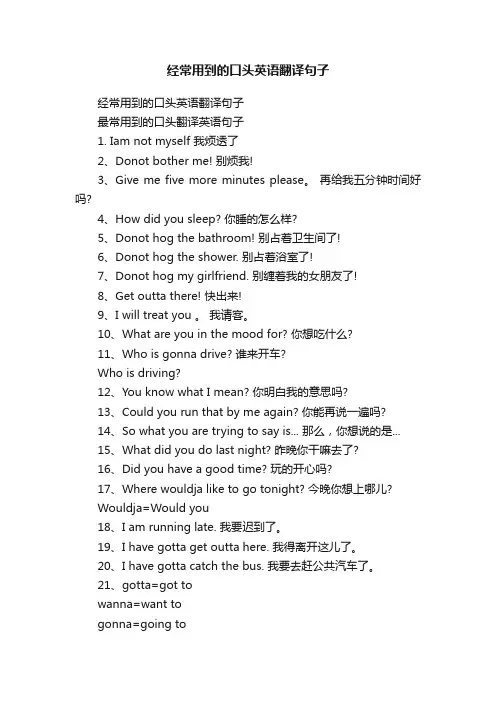 经常用到的口头英语翻译句子

经常用到的口头英语翻译句子

最常用到的口头翻译英语句子

1. Iam not myself 我烦透了

2、Donot bother me! 别烦我!

3、Give me five more minutes please。 再给我五分钟时间好吗?

4、How did you sleep? 你睡的怎么样?

5、Donot hog the bathroom! 别占着卫生间了!

6、Donot hog the shower. 别占着浴室了!

7、Donot hog my girlfriend. 别缠着我的女朋友了!

8、Get outta there! 快出来!

9、I will treat you 。 我请客。

10、What are you in the mood for? 你想吃什么?

11、Who is gonna drive? 谁来开车?

Who is driving?

12、You know what I mean? 你明白我的意思吗?

13、Could you run that by me again? 你能再说一遍吗?

14、So what you are trying to say is... 那么，你想说的是...

15、What did you do last night? 昨晚你干嘛去了?

16、Did you have a good time? 玩的开心吗?

17、Where wouldja like to go tonight? 今晚你想上哪儿?

Wouldja=Would you

18、I am running late. 我要迟到了。

19、I have gotta get outta here. 我得离开这儿了。

20、I have gotta catch the bus. 我要去赶公共汽车了。

21、gotta=got to

wanna=want to

gonna=going to